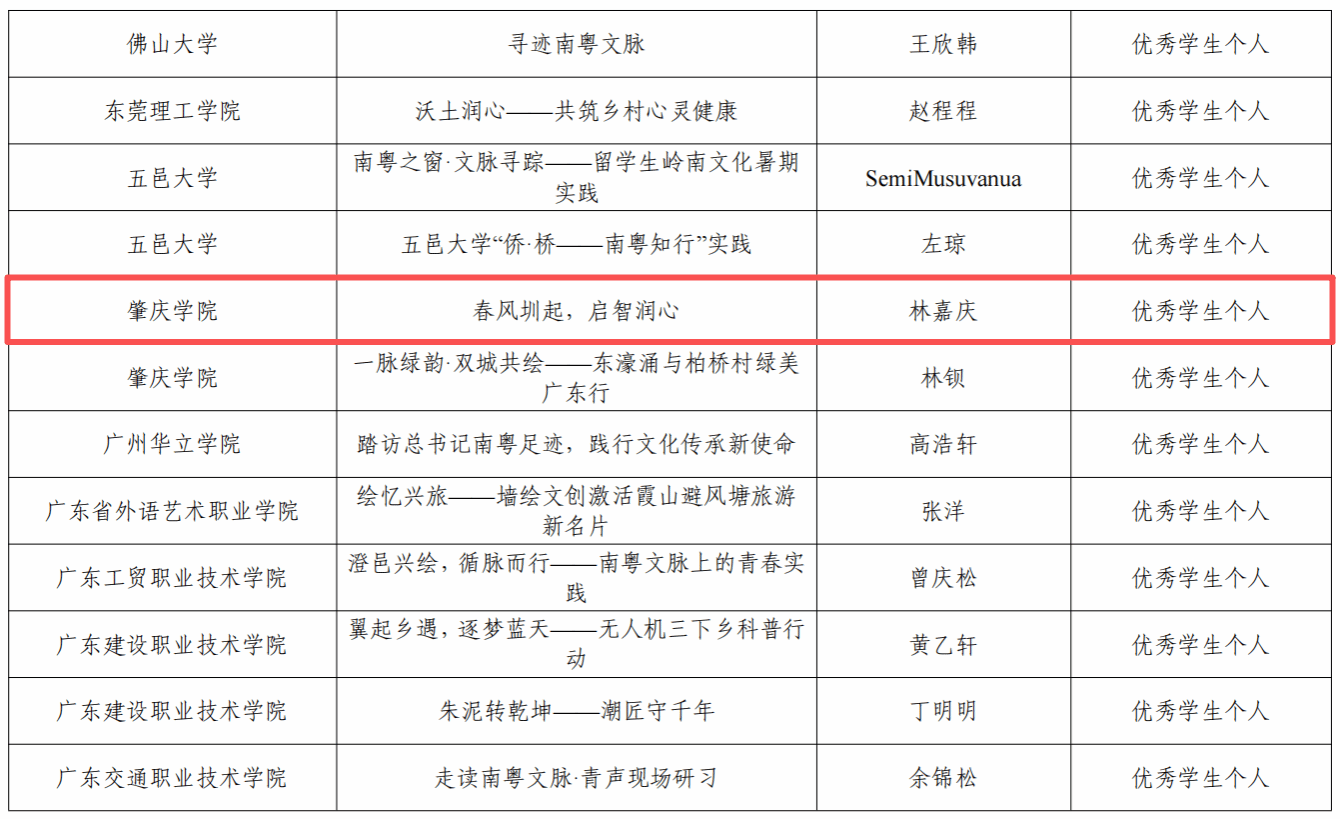 | 佛山大学 | 寻迹南粤文脉 | 王欣韩 | 优秀学生个人 |
|---|---|---|---|
| 东莞理工学院 | 沃土润心——共筑乡村心灵健康 | 赵程程 | 优秀学生个人 |
| 五邑大学 | 南粤之窗·文脉寻踪——留学生岭南文化暑期实践 | SemiMusuvanua | 优秀学生个人 |
| 五邑大学 | 五邑大学“侨·桥——南粤知行”实践 | 左琼 | 优秀学生个人 |
| 肇庆学院 | 春风圳起，启智润心 | 林嘉庆 | 优秀学生个人 |
| 肇庆学院 | 一脉绿韵·双城共绘——东濠涌与柏桥村绿美广东行 | 林钡 | 优秀学生个人 |
| 广州华立学院 | 踏访总书记南粤足迹，践行文化传承新使命 | 高浩轩 | 优秀学生个人 |
| 广东省外语艺术职业学院 | 绘忆兴旅——墙绘文创激活霞山避风塘旅游新名片 | 张洋 | 优秀学生个人 |
| 广东工贸职业技术学院 | 澄邑兴绘，循脉而行——南粤文脉上的青春实践 | 曾庆松 | 优秀学生个人 |
| 广东建设职业技术学院 | 翼起乡遇，逐梦蓝天——无人机三下乡科普行动 | 黄乙轩 | 优秀学生个人 |
| 广东建设职业技术学院 | 朱泥转乾坤——潮匠守千年 | 丁明明 | 优秀学生个人 |
| 广东交通职业技术学院 | 走读南粤文脉·青声现场研习 | 余锦松 | 优秀学生个人 |